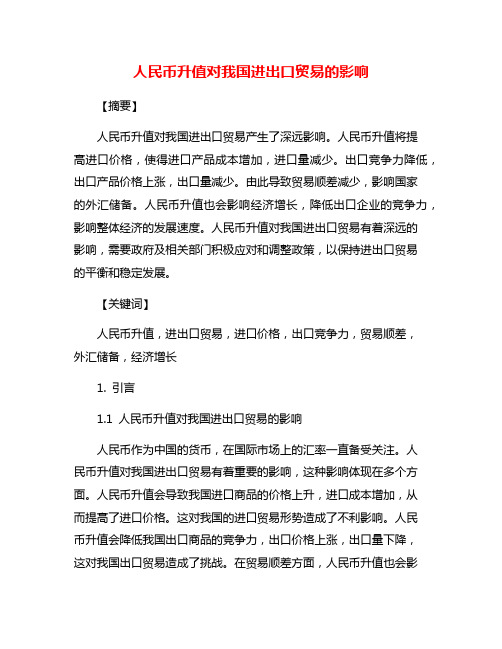 人民币升值对我国进出口贸易的影响

【摘要】

人民币升值对我国进出口贸易产生了深远影响。人民币升值将提高进口价格，使得进口产品成本增加，进口量减少。出口竞争力降低，出口产品价格上涨，出口量减少。由此导致贸易顺差减少，影响国家的外汇储备。人民币升值也会影响经济增长，降低出口企业的竞争力，影响整体经济的发展速度。人民币升值对我国进出口贸易有着深远的影响，需要政府及相关部门积极应对和调整政策，以保持进出口贸易的平衡和稳定发展。

【关键词】

人民币升值，进出口贸易，进口价格，出口竞争力，贸易顺差，外汇储备，经济增长

1. 引言

1.1 人民币升值对我国进出口贸易的影响

人民币作为中国的货币，在国际市场上的汇率一直备受关注。人民币升值对我国进出口贸易有着重要的影响，这种影响体现在多个方面。人民币升值会导致我国进口商品的价格上升，进口成本增加，从而提高了进口价格。这对我国的进口贸易形势造成了不利影响。人民币升值会降低我国出口商品的竞争力，出口价格上涨，出口量下降，这对我国出口贸易造成了挑战。在贸易顺差方面，人民币升值也会影